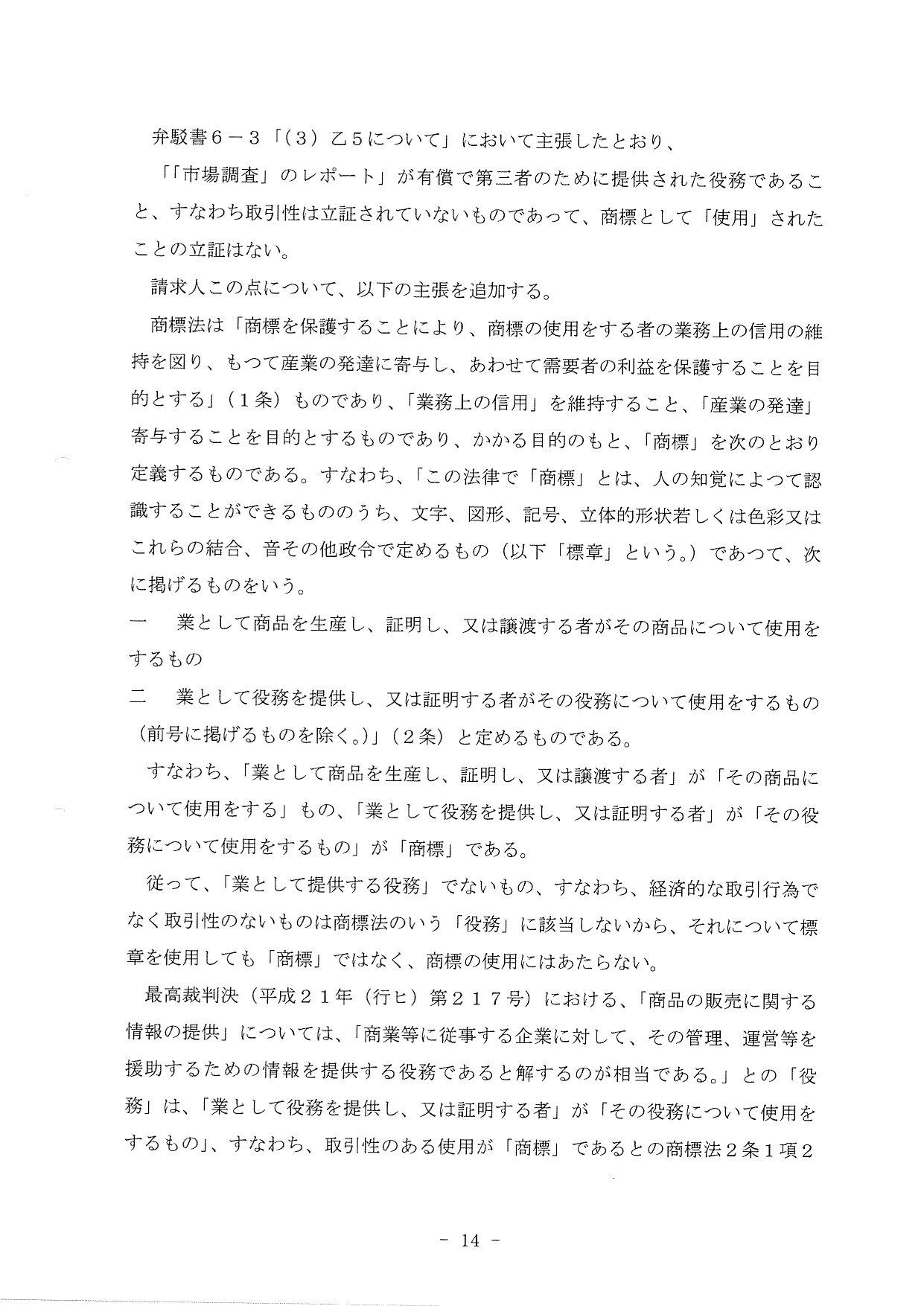 弁駁書６－３「（３）乙５について」において主張したとおり、

「「市場調査」のレポート」が有償で第三者のために提供された役務であること、すなわち取引性は立証されていないものであって、商標として「使用」されたことの立証はない。

請求人この点について、以下の主張を追加する。

商標法は「商標を保護することにより、商標の使用をする者の業務上の信用の維持を図り、もつて産業の発達に寄与し、あわせて需要者の利益を保護することを目的とする」（１条）ものであり、「業務上の信用」を維持すること、「産業の発達」寄与することを目的とするものであり、かかる目的のもと、「商標」を次のとおり定義するものである。すなわち、「この法律で「商標」とは、人の知覚によつて認識することができるもののうち、文字、図形、記号、立体的形状若しくは色彩又はこれらの結合、音その他政令で定めるもの（以下「標章」という。）であつて、次に掲げるものをいう。

一　業として商品を生産し、証明し、又は譲渡する者がその商品について使用をするもの

二　業として役務を提供し、又は証明する者がその役務について使用をするもの（前号に掲げるものを除く。）」（２条）と定めるものである。

すなわち、「業として商品を生産し、証明し、又は譲渡する者」が「その商品について使用をする」もの、「業として役務を提供し、又は証明する者」が「その役務について使用をするもの」が「商標」である。

従って、「業として提供する役務」でないもの、すなわち、経済的な取引行為でなく取引性のないものは商標法のいう「役務」に該当しないから、それについて標章を使用しても「商標」ではなく、商標の使用にはあたらない。

最高裁判決（平成２１年（行ヒ）第２１７号）における、「商品の販売に関する情報の提供」については、「商業等に従事する企業に対して、その管理、運営等を援助するための情報を提供する役務であると解するのが相当である。」との「役務」は、「業として役務を提供し、又は証明する者」が「その役務について使用をするもの」、すなわち、取引性のある使用が「商標」であるとの商標法２条１項２

－ 14 －